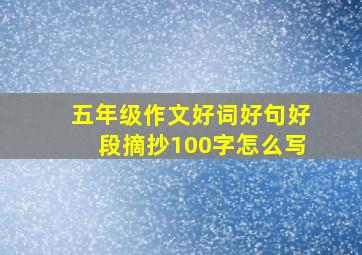 五年级作文好词好句好段摘抄100字怎么写